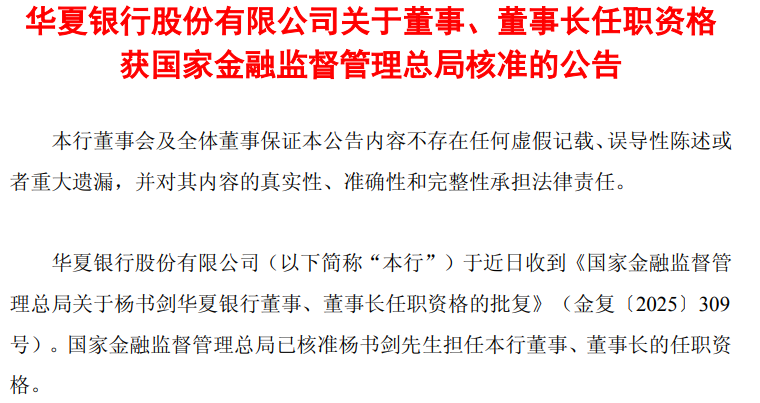 华夏银行股份有限公司关于董事、董事长任职资格获国家金融监督管理总局核准的公告

本行董事会及全体董事保证本公告内容不存在任何虚假记载、误导性陈述或者重大遗漏，并对其内容的真实性、准确性和完整性承担法律责任。

华夏银行股份有限公司（以下简称“本行”）于近日收到《国家金融监督管理总局关于杨书剑华夏银行董事、董事长任职资格的批复》（金复〔2025〕309号）。国家金融监督管理总局已核准杨书剑先生担任本行董事、董事长的任职资格。